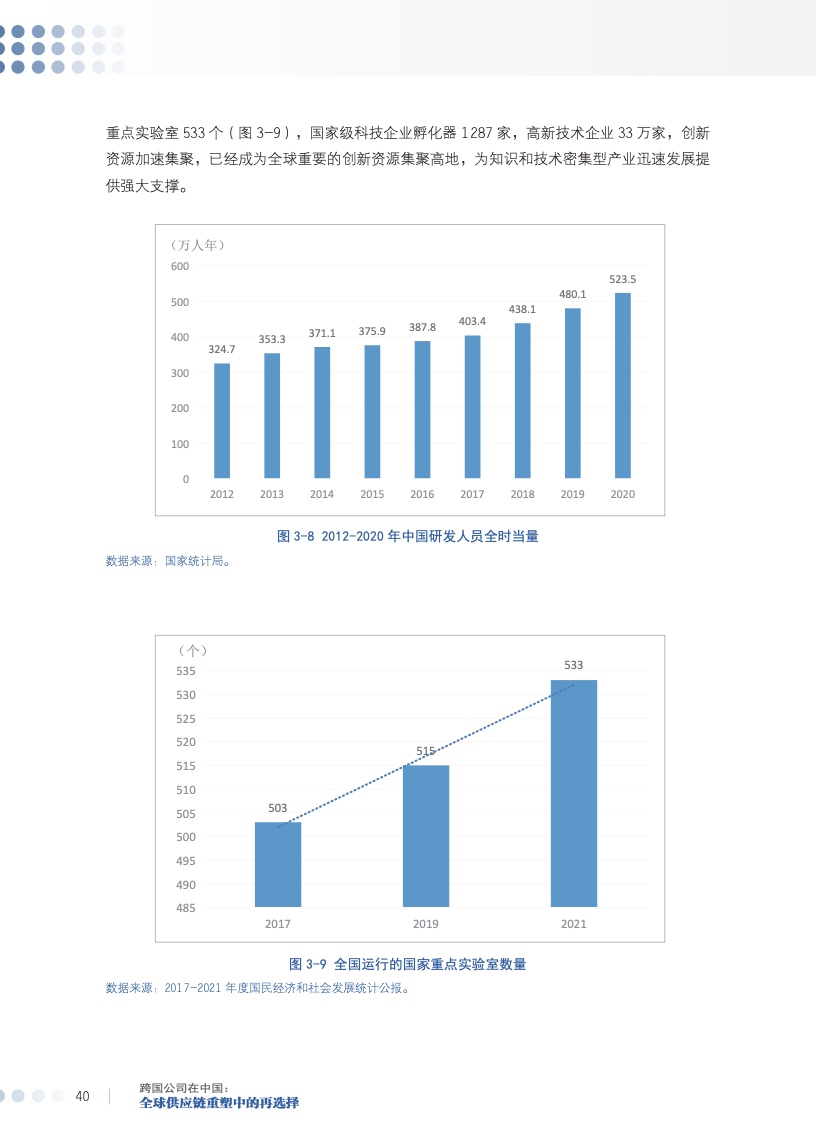 重点实验室533个（图3-9），国家级科技企业孵化器1287家，高新技术企业33万家，创新资源加速集聚，已经成为全球重要的创新资源集聚高地，为知识和技术密集型产业迅速发展提供强大支撑。

（万人年）
600
500
400
300
200
100
0
324.7
353.3
371.1
375.9
387.8
403.4
438.1
480.1
523.5
2012
2013
2014
2015
2016
2017
2018
2019
2020

图3-8 2012-2020年中国研发人员全时当量

数据来源：国家统计局。

（个）
535
530
525
520
515
510
505
500
495
490
485
503
515
533
2017
2019
2021

图3-9 全国运行的国家重点实验室数量

数据来源：2017-2021年度国民经济和社会发展统计公报。

40
跨国公司在中国：
全球供应链重塑中的再选择